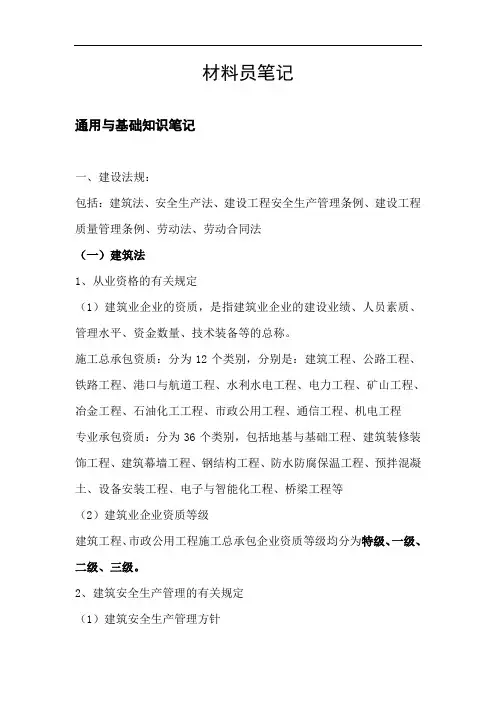 材料员笔记

通用与基础知识笔记

一、建设法规：

包括：建筑法、安全生产法、建设工程安全生产管理条例、建设工程质量管理条例、劳动法、劳动合同法

（一）建筑法

1、从业资格的有关规定

（1）建筑业企业的资质，是指建筑业企业的建设业绩、人员素质、管理水平、资金数量、技术装备等的总称。

施工总承包资质：分为 12 个类别，分别是：建筑工程、公路工程、铁路工程、港口与航道工程、水利水电工程、电力工程、矿山工程、冶金工程、石油化工工程、市政公用工程、通信工程、机电工程

专业承包资质：分为 36 个类别，包括地基与基础工程、建筑装修装饰工程、建筑幕墙工程、钢结构工程、防水防腐保温工程、预拌混凝土、设备安装工程、电子与智能化工程、桥梁工程等

（2）建筑业企业资质等级

建筑工程、市政公用工程施工总承包企业资质等级均分为特级、一级、二级、三级。

2、建筑安全生产管理的有关规定

（1）建筑安全生产管理方针